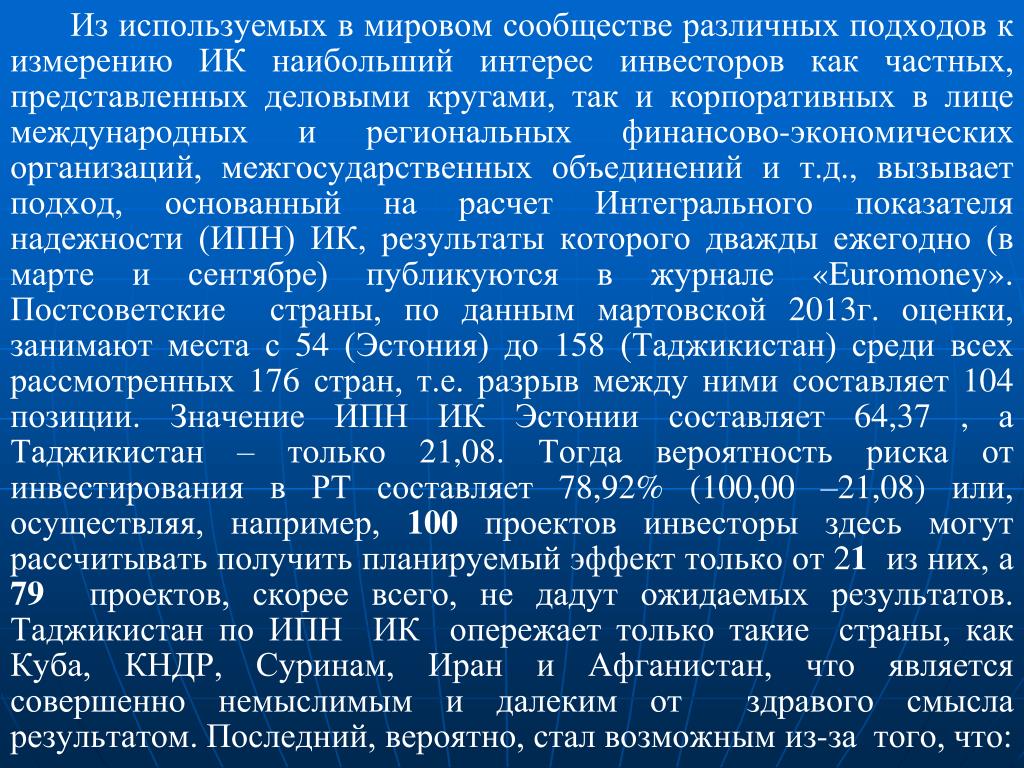 Из используемых в мировом сообществе различных подходов к измерению ИК наибольший интерес инвесторов как частных, представленных деловыми кругами, так и корпоративных в лице международных и региональных финансово-экономических организаций, межгосударственных объединений и т.д., вызывает подход, основанный на расчет Интегрального показателя надежности (ИПН) ИК, результаты которого дважды ежегодно (в марте и сентябре) публикуются в журнале «Euromoney». Постсоветские страны, по данным мартовской 2013г. оценки, занимают места с 54 (Эстония) до 158 (Таджикистан) среди всех рассмотренных 176 стран, т.е. разрыв между ними составляет 104 позиции. Значение ИПН ИК Эстонии составляет 64,37 , а Таджикистан – только 21,08. Тогда вероятность риска от инвестирования в РТ составляет 78,92% (100,00 –21,08) или, осуществляя, например, 100 проектов инвесторы здесь могут рассчитывать получить планируемый эффект только от 21 из них, а 79 проектов, скорее всего, не дадут ожидаемых результатов. Таджикистан по ИПН ИК опережает только такие страны, как Куба, КНДР, Суринам, Иран и Афганистан, что является совершенно немыслимым и далеким от здравого смысла результатом. Последний, вероятно, стал возможным из-за того, что: